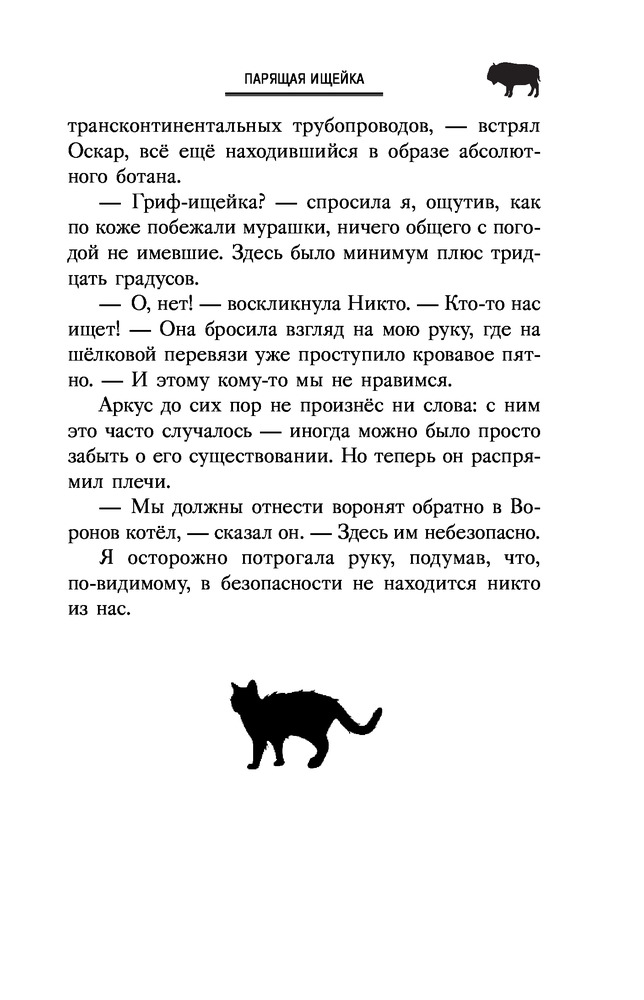 ПАРЯЩАЯ ИЩЕЙКА

трансконтинентальных трубопроводов, — встрял Оскар, всё ещё находившийся в образе абсолютного ботана.

— Гриф-ищейка? — спросила я, ощутив, как по коже побежали мурашки, ничего общего с погодой не имевшие. Здесь было минимум плюс тридцать градусов.

— О, нет! — воскликнула Никто. — Кто-то нас ищет! — Она бросила взгляд на мою руку, где на шёлковой перевязи уже проступило кровавое пятно. — И этому кому-то мы не нравимся.

Аркус до сих пор не произнёс ни слова: с ним это часто случалось — иногда можно было просто забыть о его существовании. Но теперь он распрямил плечи.

— Мы должны отнести воронят обратно в Воронов котёл, — сказал он. — Здесь им небезопасно.

Я осторожно потрогала руку, подумав, что, по-видимому, в безопасности не находится никто из нас.